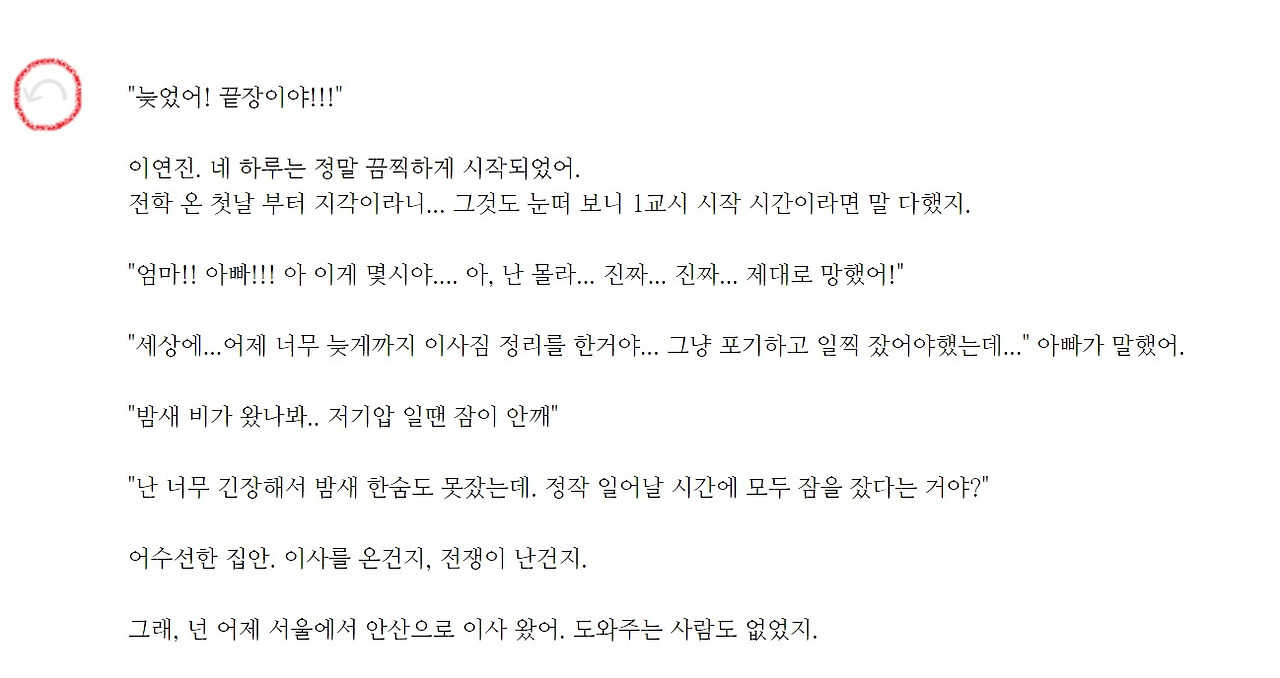 "늦었어! 끝장이야!!!"

이연진. 네 하루는 정말 끔찍하게 시작되었어.
전학 온 첫날 부터 지각이라니... 그것도 눈떠 보니 1교시 시작 시간이라면 말 다했지.

"엄마!! 아빠!!! 아 이게 몇시야.... 아, 난 몰라... 진짜... 진짜... 제대로 망했어!"

"세상에...어제 너무 늦게까지 이사짐 정리를 한거야... 그냥 포기하고 일찍 잤어야했는데..." 아빠가 말했어.

"밤새 비가 왔나봐.. 저기압 일땐 잠이 안깨"

"난 너무 긴장해서 밤새 한숨도 못잤는데. 정작 일어날 시간에 모두 잠을 잤다는 거야?"

어수선한 집안. 이사를 온건지, 전쟁이 난건지.

그래, 넌 어제 서울에서 안산으로 이사 왔어. 도와주는 사람도 없었지.